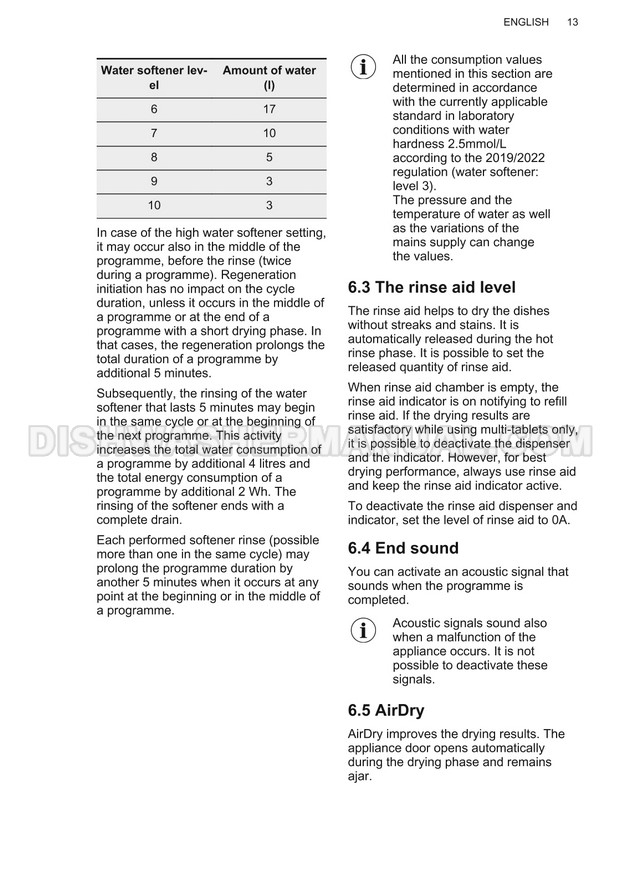 ENGLISH 13

| Water softener level | Amount of water (l) |
|---|---|
| 6 | 17 |
| 7 | 10 |
| 8 | 5 |
| 9 | 3 |
| 10 | 3 |

In case of the high water softener setting, it may occur also in the middle of the programme, before the rinse (twice during a programme). Regeneration initiation has no impact on the cycle duration, unless it occurs in the middle of a programme or at the end of a programme with a short drying phase. In that cases, the regeneration prolongs the total duration of a programme by additional 5 minutes.

Subsequently, the rinsing of the water softener that lasts 5 minutes may begin in the same cycle or at the beginning of the next programme. This activity increases the total water consumption of a programme by additional 4 litres and the total energy consumption of a programme by additional 2 Wh. The rinsing of the softener ends with a complete drain.

Each performed softener rinse (possible more than one in the same cycle) may prolong the programme duration by another 5 minutes when it occurs at any point at the beginning or in the middle of a programme.

All the consumption values mentioned in this section are determined in accordance with the currently applicable standard in laboratory conditions with water hardness 2.5mmol/L according to the 2019/2022 regulation (water softener: level 3).
The pressure and the temperature of water as well as the variations of the mains supply can change the values.

6.3 The rinse aid level

The rinse aid helps to dry the dishes without streaks and stains. It is automatically released during the hot rinse phase. It is possible to set the released quantity of rinse aid.

When rinse aid chamber is empty, the rinse aid indicator is on notifying to refill rinse aid. If the drying results are satisfactory while using multi-tablets only, it is possible to deactivate the dispenser and the indicator. However, for best drying performance, always use rinse aid and keep the rinse aid indicator active.

To deactivate the rinse aid dispenser and indicator, set the level of rinse aid to 0A.

6.4 End sound

You can activate an acoustic signal that sounds when the programme is completed.

Acoustic signals sound also when a malfunction of the appliance occurs. It is not possible to deactivate these signals.

6.5 AirDry

AirDry improves the drying results. The appliance door opens automatically during the drying phase and remains ajar.

DISHWASHERMANUAL.COM